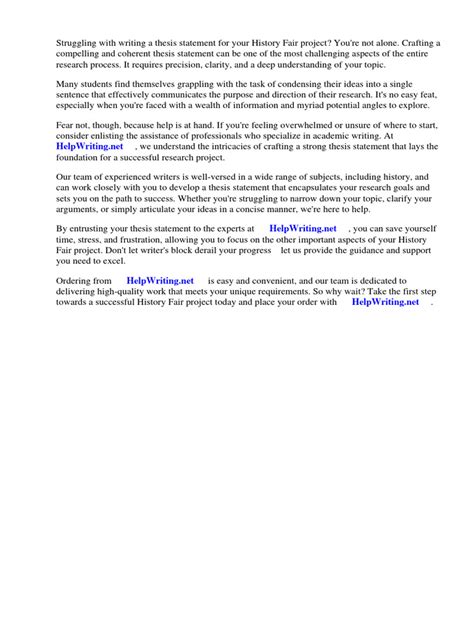 Struggling with writing a thesis statement for your History Fair project? You're not alone. Crafting a compelling and coherent thesis statement can be one of the most challenging aspects of the entire research process. It requires precision, clarity, and a deep understanding of your topic.

Many students find themselves grappling with the task of condensing their ideas into a single sentence that effectively communicates the purpose and direction of their research. It's no easy feat, especially when you're faced with a wealth of information and myriad potential angles to explore.

Fear not, though, because help is at hand. If you're feeling overwhelmed or unsure of where to start, consider enlisting the assistance of professionals who specialize in academic writing. At HelpWriting.net , we understand the intricacies of crafting a strong thesis statement that lays the foundation for a successful research project.

Our team of experienced writers is well-versed in a wide range of subjects, including history, and can work closely with you to develop a thesis statement that encapsulates your research goals and sets you on the path to success. Whether you're struggling to narrow down your topic, clarify your arguments, or simply articulate your ideas in a concise manner, we're here to help.

By entrusting your thesis statement to the experts at HelpWriting.net , you can save yourself time, stress, and frustration, allowing you to focus on the other important aspects of your History Fair project. Don't let writer's block derail your progress let us provide the guidance and support you need to excel.

Ordering from HelpWriting.net is easy and convenient, and our team is dedicated to delivering high-quality work that meets your unique requirements. So why wait? Take the first step towards a successful History Fair project today and place your order with HelpWriting.net .